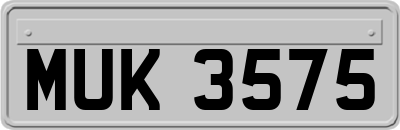 MUK 3575